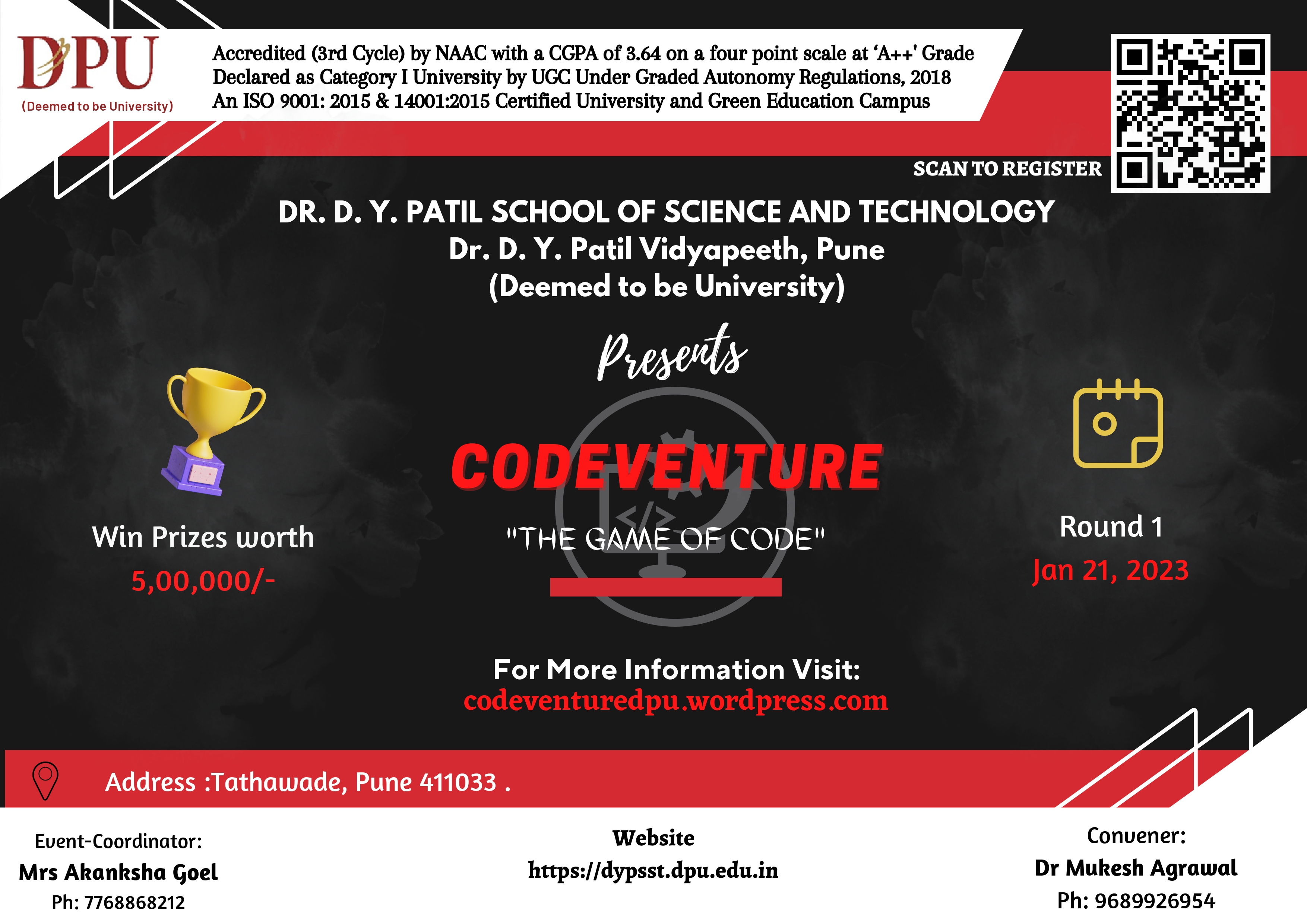 DPU
(Deemed to be University)

Accredited (3rd Cycle) by NAAC with a CGPA of 3.64 on a four point scale at 'A++' Grade
Declared as Category I University by UGC Under Graded Autonomy Regulations, 2018
An ISO 9001: 2015 & 14001:2015 Certified University and Green Education Campus

SCAN TO REGISTER

DR. D. Y. PATIL SCHOOL OF SCIENCE AND TECHNOLOGY
Dr. D. Y. Patil Vidyapeeth, Pune
(Deemed to be University)

Presents

CODEVENTURE

"THE GAME OF CODE"

Win Prizes worth
5,00,000/-

Round 1
Jan 21, 2023

For More Information Visit:
codeventuredpu.wordpress.com

Address :Tathawade, Pune 411033 .

Event-Coordinator:
Mrs Akanksha Goel
Ph: 7768868212

Website
https://dypsst.dpu.edu.in

Convener:
Dr Mukesh Agrawal
Ph: 9689926954